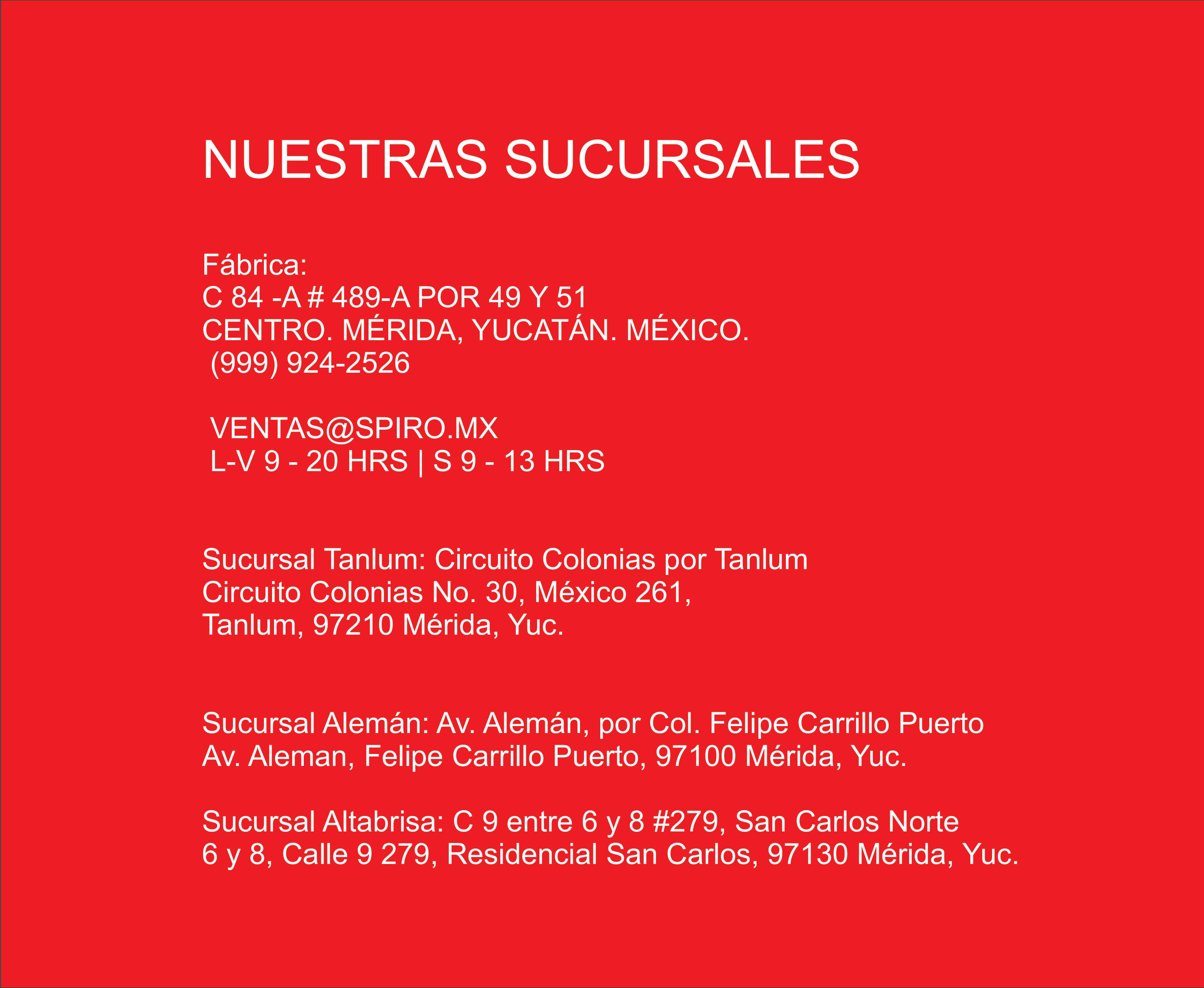 NUESTRAS SUCURSALES

Fábrica:
C 84 -A # 489-A POR 49 Y 51
CENTRO. MÉRIDA, YUCATÁN. MÉXICO.
(999) 924-2526

VENTAS@SPIRO.MX
L-V 9 - 20 HRS | S 9 - 13 HRS

Sucursal Tanlum: Circuito Colonias por Tanlum
Circuito Colonias No. 30, México 261,
Tanlum, 97210 Mérida, Yuc.

Sucursal Alemán: Av. Alemán, por Col. Felipe Carrillo Puerto
Av. Aleman, Felipe Carrillo Puerto, 97100 Mérida, Yuc.

Sucursal Altabrisa: C 9 entre 6 y 8 #279, San Carlos Norte
6 y 8, Calle 9 279, Residencial San Carlos, 97130 Mérida, Yuc.